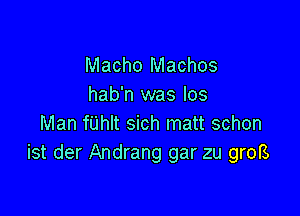 Macho Machos
hab'n was los
Man fühlt sich matt schon
ist der Andrang gar zu groß